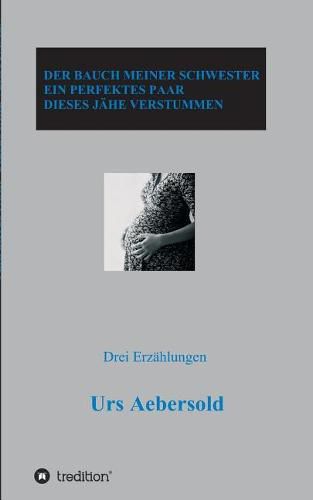 DER BAUCH MEINER SCHWESTER
EIN PERFEKTES PAAR
DIESES JÄHE VERSTUMMEN

Drei Erzählungen

Urs Aebersold

tredition®